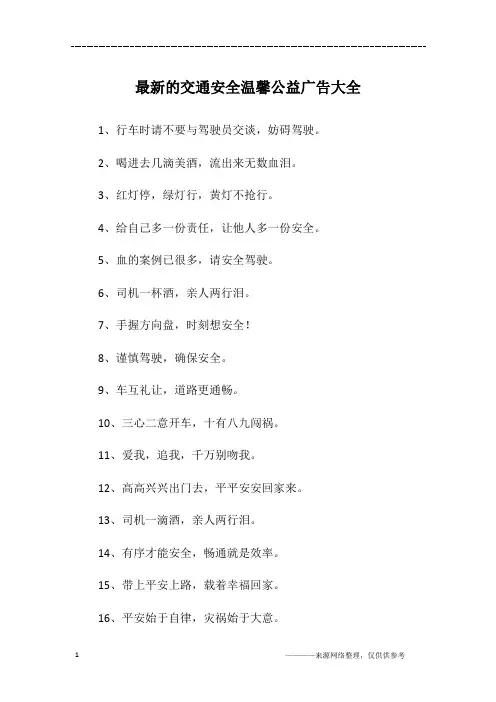 ------------------------------------------------------------

最新的交通安全温馨公益广告大全

1、行车时请不要与驾驶员交谈，妨碍驾驶。

2、喝进去几滴美酒，流出来无数血泪。

3、红灯停，绿灯行，黄灯不抢行。

4、给自己多一份责任，让他人多一份安全。

5、血的案例已很多，请安全驾驶。

6、司机一杯酒，亲人两行泪。

7、手握方向盘，时刻想安全！

8、谨慎驾驶，确保安全。

9、车互礼让，道路更通畅。

10、三心二意开车，十有八九闯祸。

11、爱我，追我，千万别吻我。

12、高高兴兴出门去，平平安安回家来。

13、司机一滴酒，亲人两行泪。

14、有序才能安全，畅通就是效率。

15、带上平安上路，载着幸福回家。

16、平安始于自律，灾祸始于大意。

1

————来源网络整理，仅供供参考